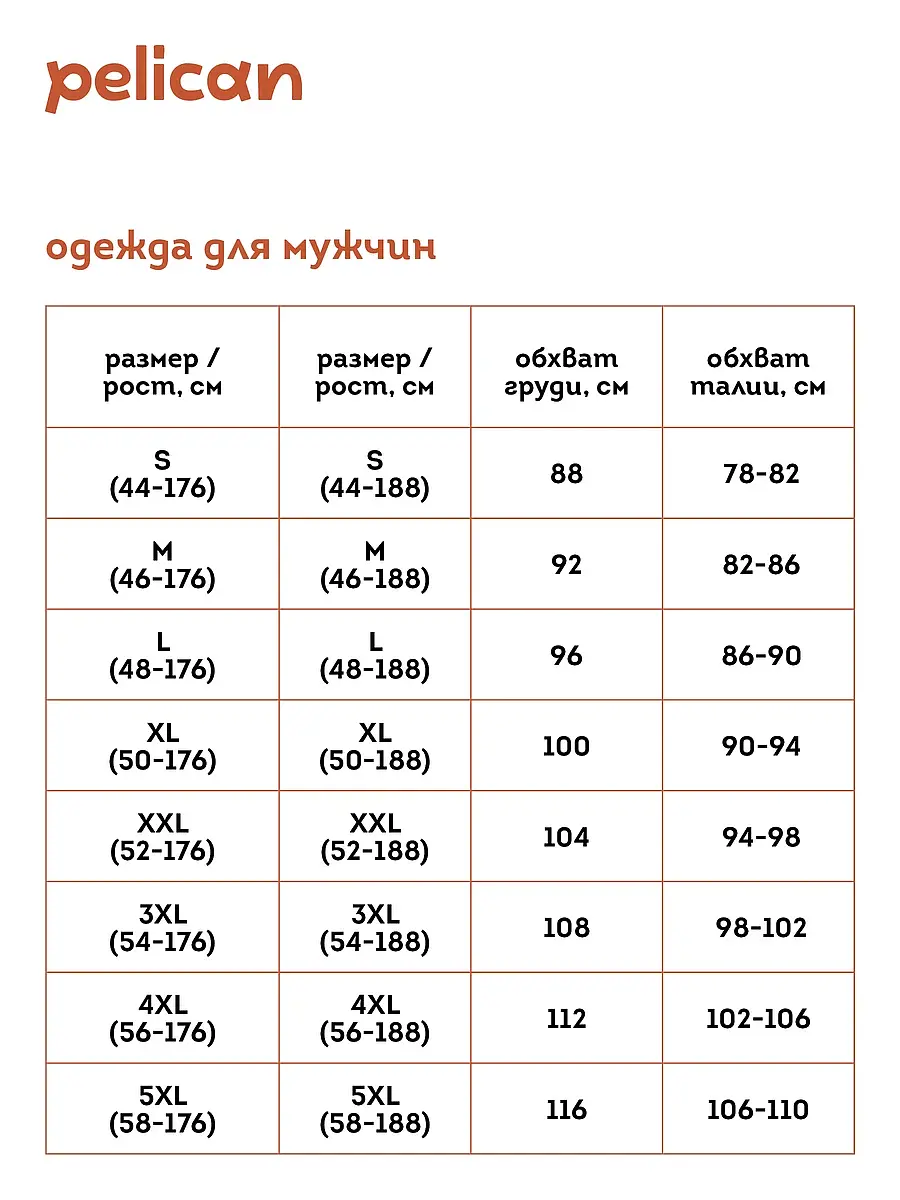 pelican

одежда для мужчин

| размер / рост, см | размер / рост, см | обхват груди, см | обхват талии, см |
|---|---|---|---|
| S (44-176) | S (44-188) | 88 | 78-82 |
| M (46-176) | M (46-188) | 92 | 82-86 |
| L (48-176) | L (48-188) | 96 | 86-90 |
| XL (50-176) | XL (50-188) | 100 | 90-94 |
| XXL (52-176) | XXL (52-188) | 104 | 94-98 |
| 3XL (54-176) | 3XL (54-188) | 108 | 98-102 |
| 4XL (56-176) | 4XL (56-188) | 112 | 102-106 |
| 5XL (58-176) | 5XL (58-188) | 116 | 106-110 |